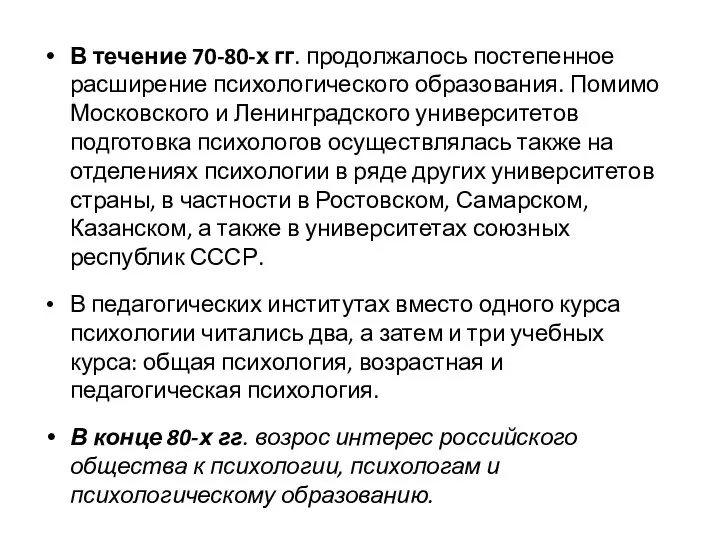 • В течение 70-80-х гг. продолжалось постепенное расширение психологического образования. Помимо Московского и Ленинградского университетов подготовка психологов осуществлялась также на отделениях психологии в ряде других университетов страны, в частности в Ростовском, Самарском, Казанском, а также в университетах союзных республик СССР.

• В педагогических институтах вместо одного курса психологии читались два, а затем и три учебных курса: общая психология, возрастная и педагогическая психология.

• В конце 80-х гг. возрос интерес российского общества к психологии, психологам и психологическому образованию.